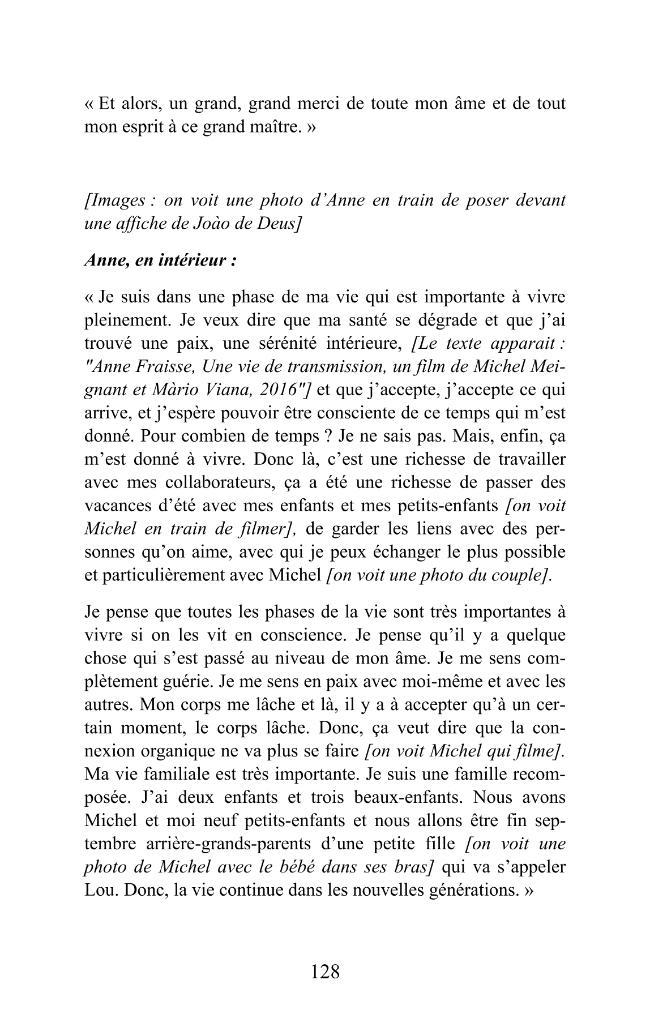 « Et alors, un grand, grand merci de toute mon âme et de tout mon esprit à ce grand maître. »

[Images : on voit une photo d'Anne en train de poser devant une affiche de Joào de Deus]

Anne, en intérieur :

« Je suis dans une phase de ma vie qui est importante à vivre pleinement. Je veux dire que ma santé se dégrade et que j'ai trouvé une paix, une sérénité intérieure, [Le texte apparait : "Anne Fraisse, Une vie de transmission, un film de Michel Meignant et Màrio Viana, 2016"] et que j'accepte, j'accepte ce qui arrive, et j'espère pouvoir être consciente de ce temps qui m'est donné. Pour combien de temps ? Je ne sais pas. Mais, enfin, ça m'est donné à vivre. Donc là, c'est une richesse de travailler avec mes collaborateurs, ça a été une richesse de passer des vacances d'été avec mes enfants et mes petits-enfants [on voit Michel en train de filmer], de garder les liens avec des personnes qu'on aime, avec qui je peux échanger le plus possible et particulièrement avec Michel [on voit une photo du couple].

Je pense que toutes les phases de la vie sont très importantes à vivre si on les vit en conscience. Je pense qu'il y a quelque chose qui s'est passé au niveau de mon âme. Je me sens complètement guérie. Je me sens en paix avec moi-même et avec les autres. Mon corps me lâche et là, il y a à accepter qu'à un certain moment, le corps lâche. Donc, ça veut dire que la connexion organique ne va plus se faire [on voit Michel qui filme]. Ma vie familiale est très importante. Je suis une famille recomposée. J'ai deux enfants et trois beaux-enfants. Nous avons Michel et moi neuf petits-enfants et nous allons être fin septembre arrière-grands-parents d'une petite fille [on voit une photo de Michel avec le bébé dans ses bras] qui va s'appeler Lou. Donc, la vie continue dans les nouvelles générations. »

128